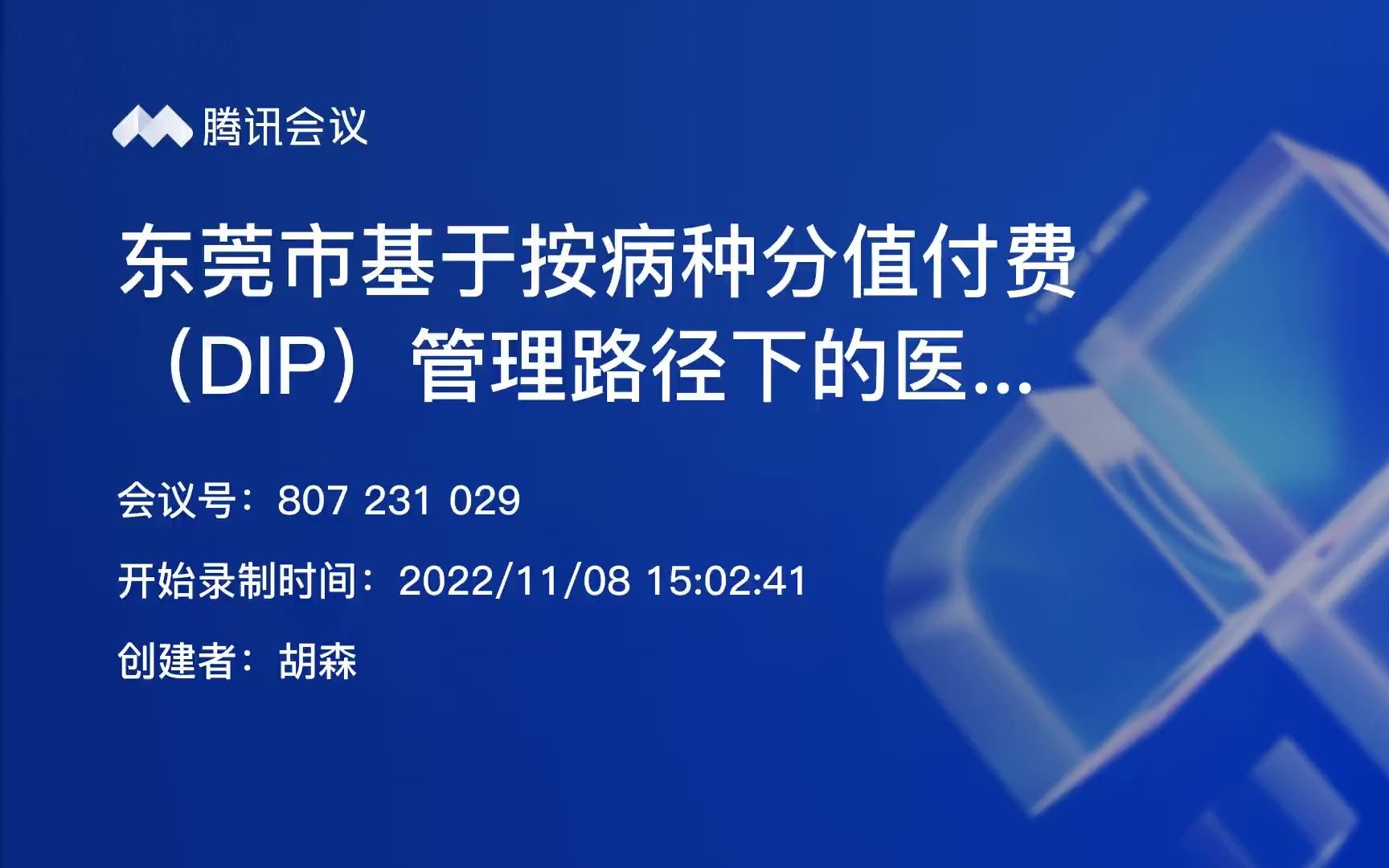 腾讯会议

东莞市基于按病种分值付费（DIP）管理路径下的医...

会议号：807 231 029

开始录制时间：2022/11/08 15:02:41

创建者：胡森